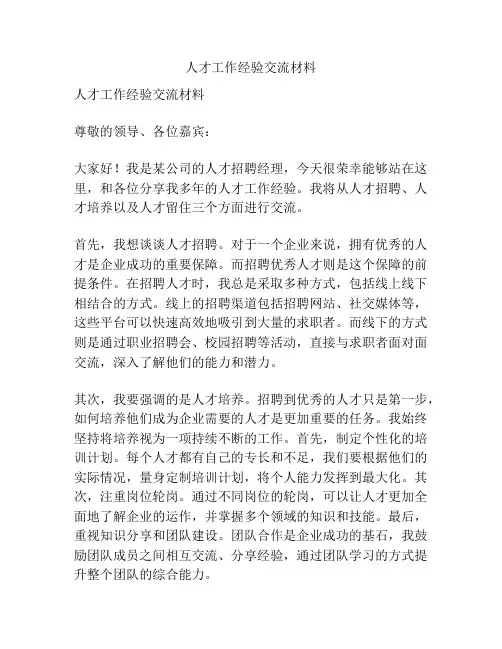 人才工作经验交流材料

人才工作经验交流材料

尊敬的领导、各位嘉宾：

大家好！我是某公司的人才招聘经理，今天很荣幸能够站在这里，和各位分享我多年的人才工作经验。我将从人才招聘、人才培养以及人才留住三个方面进行交流。

首先，我想谈谈人才招聘。对于一个企业来说，拥有优秀的人才是企业成功的重要保障。而招聘优秀人才则是这个保障的前提条件。在招聘人才时，我总是采取多种方式，包括线上线下相结合的方式。线上的招聘渠道包括招聘网站、社交媒体等，这些平台可以快速高效地吸引到大量的求职者。而线下的方式则是通过职业招聘会、校园招聘等活动，直接与求职者面对面交流，深入了解他们的能力和潜力。

其次，我要强调的是人才培养。招聘到优秀的人才只是第一步，如何培养他们成为企业需要的人才是更加重要的任务。我始终坚持将培养视为一项持续不断的工作。首先，制定个性化的培训计划。每个人才都有自己的专长和不足，我们要根据他们的实际情况，量身定制培训计划，将个人能力发挥到最大化。其次，注重岗位轮岗。通过不同岗位的轮岗，可以让人才更加全面地了解企业的运作，并掌握多个领域的知识和技能。最后，重视知识分享和团队建设。团队合作是企业成功的基石，我鼓励团队成员之间相互交流、分享经验，通过团队学习的方式提升整个团队的综合能力。